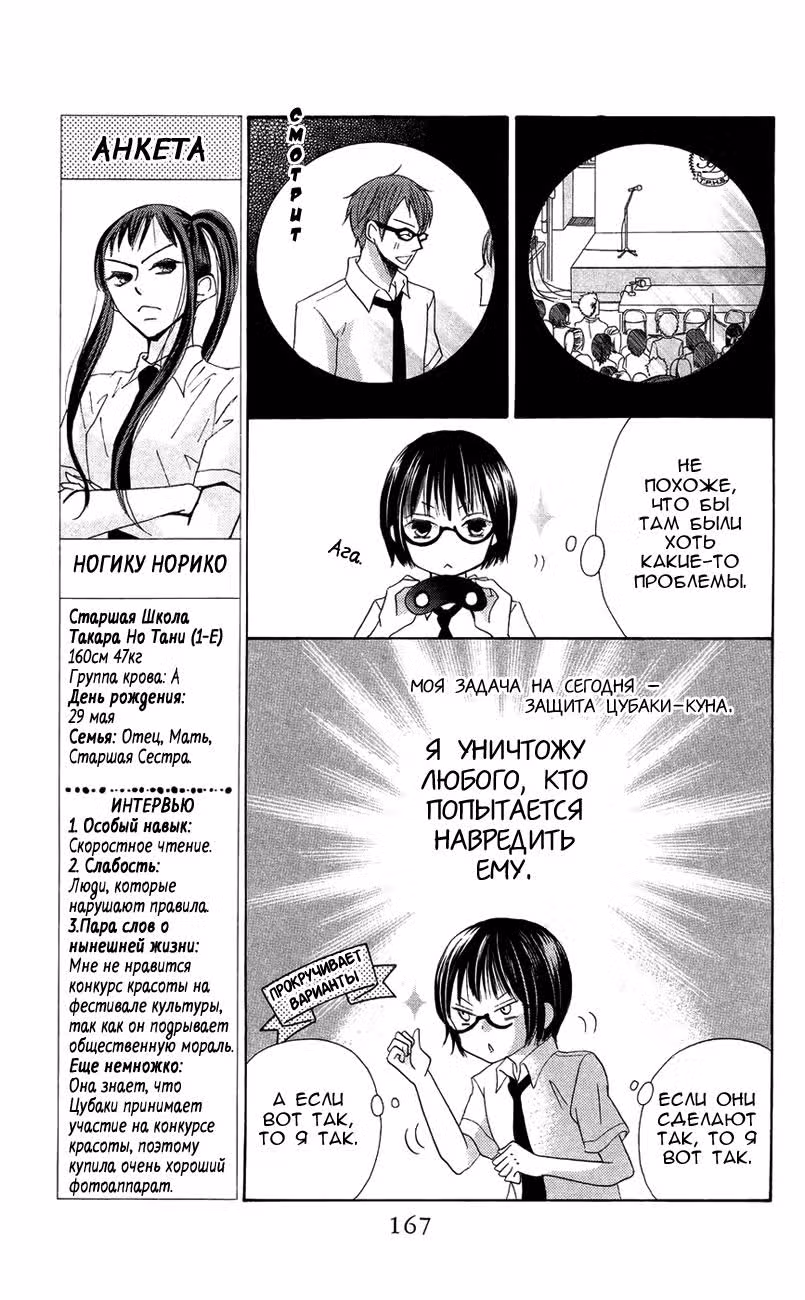 АНКЕТА

НОГИКУ НОРИКО

Старшая Школа Такара Но Тани (1-Е)
160см 47кг
Группа крова: А
День рождения:
29 мая
Семья: Отец, Мать, Старшая Сестра.

ИНТЕРВЬЮ
1. Особый навык:
Скоростное чтение.
2. Слабость:
Люди, которые нарушают правила.
3.Пара слов о нынешней жизни:
Мне не нравится конкурс красоты на фестивале культуры, так как он подрывает общественную мораль.
Еще немножко:
Она знает, что Цубаки принимает участие на конкурсе красоты, поэтому купила очень хороший фотоаппарат.

СМОТРИТ

Ага.

НЕ ПОХОЖЕ, ЧТО БЫ ТАМ БЫЛИ ХОТЬ КАКИЕ-ТО ПРОБЛЕМЫ.

МОЯ ЗАДАЧА НА СЕГОДНЯ — ЗАЩИТА ЦУБАКИ-КУНА.

Я УНИЧТОЖУ ЛЮБОГО, КТО ПОПЫТАЕТСЯ НАВРЕДИТЬ ЕМУ.

ПРОКРУЧИВАЕТ ВАРИАНТЫ

А ЕСЛИ ВОТ ТАК, ТО Я ТАК.

ЕСЛИ ОНИ СДЕЛАЮТ ТАК, ТО Я ВОТ ТАК.

167